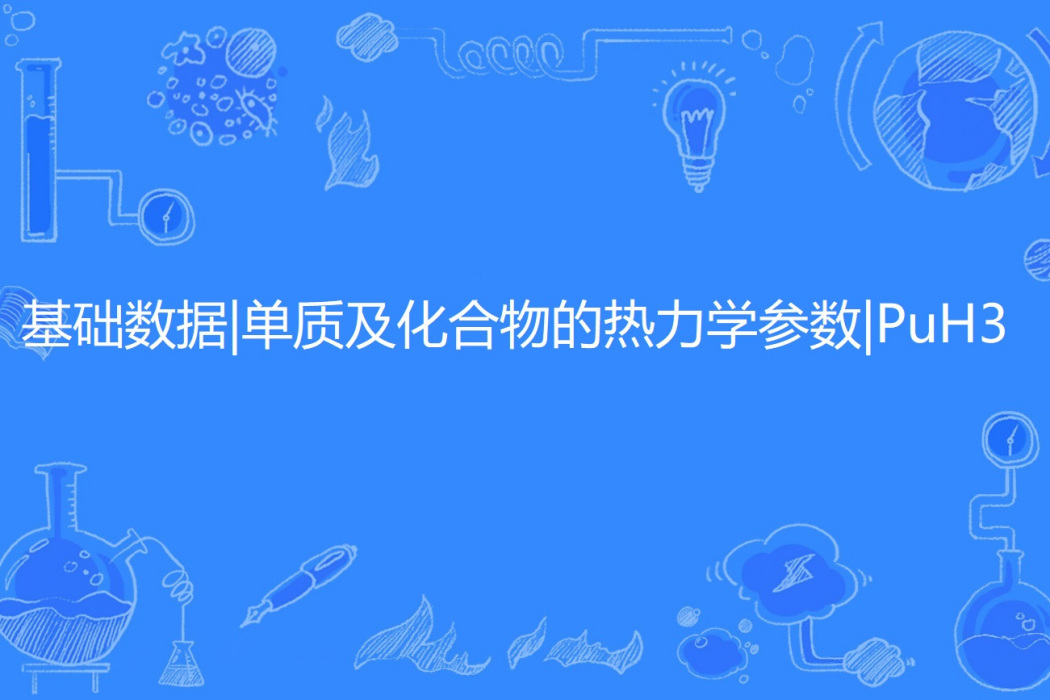 基础数据|单质及化合物的热力学参数|PuH3